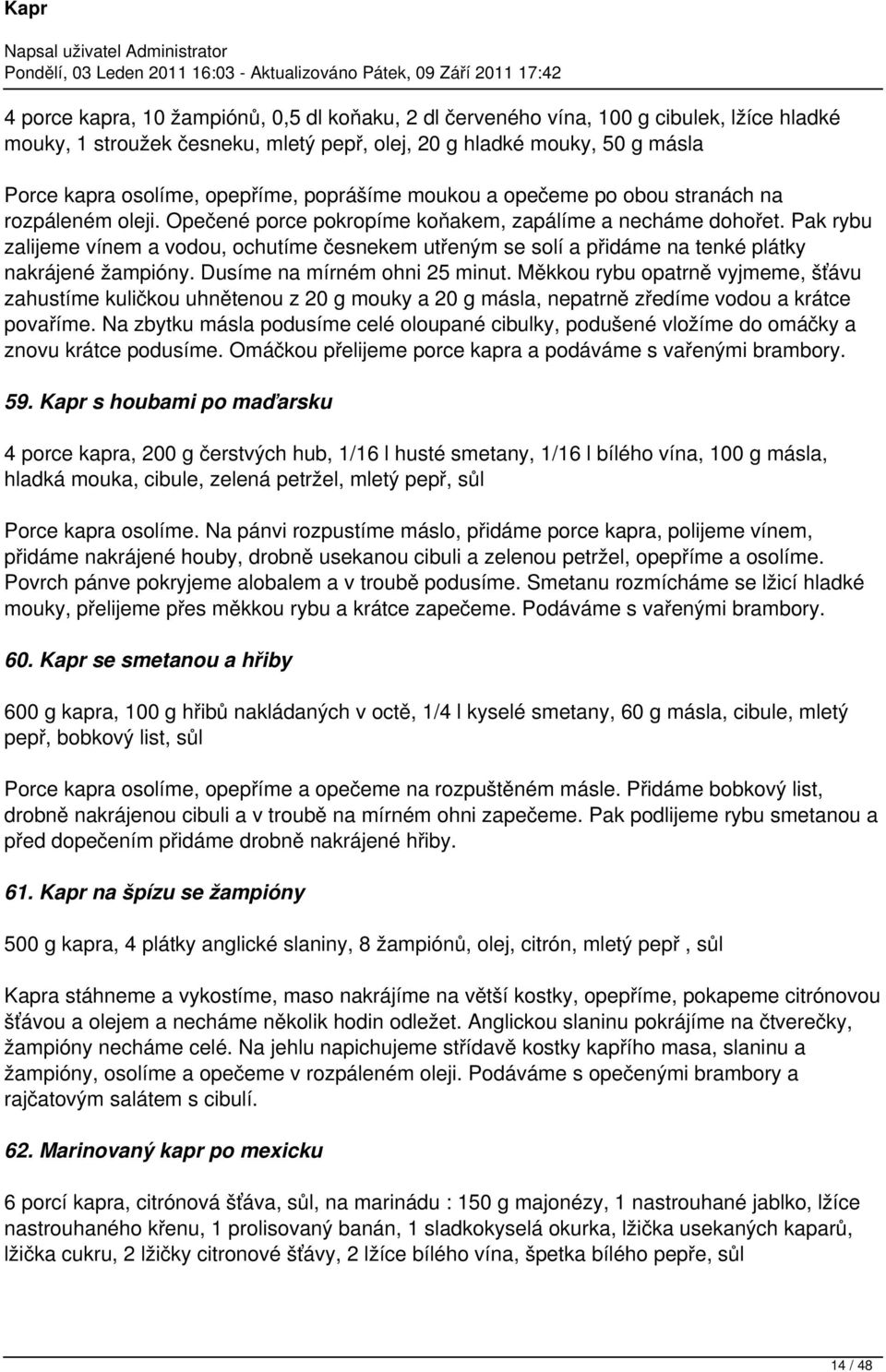 Kapr

Napsal uživatel Administrator
Pondělí, 03 Leden 2011 16:03 - Aktualizováno Pátek, 09 Září 2011 17:42

4 porce kapra, 10 žampiónů, 0,5 dl koňaku, 2 dl červeného vína, 100 g cibulek, lžíce hladké mouky, 1 stroužek česneku, mletý pepř, olej, 20 g hladké mouky, 50 g másla

Porce kapra osolíme, opepříme, poprášíme moukou a opečeme po obou stranách na rozpáleném oleji. Opečené porce pokropíme koňakem, zapálíme a necháme dohořet. Pak rybu zalijeme vínem a vodou, ochutíme česnekem utřeným se solí a přidáme na tenké plátky nakrájené žampióny. Dusíme na mírném ohni 25 minut. Měkkou rybu opatrně vyjmeme, šťávu zahustíme kuličkou uhnětenou z 20 g mouky a 20 g másla, nepatrně zředíme vodou a krátce povaříme. Na zbytku másla podusíme celé oloupané cibulky, podušené vložíme do omáčky a znovu krátce podusíme. Omáčkou přelijeme porce kapra a podáváme s vařenými brambory.

59. Kapr s houbami po maďarsku

4 porce kapra, 200 g čerstvých hub, 1/16 l husté smetany, 1/16 l bílého vína, 100 g másla, hladká mouka, cibule, zelená petržel, mletý pepř, sůl

Porce kapra osolíme. Na pánvi rozpustíme máslo, přidáme porce kapra, polijeme vínem, přidáme nakrájené houby, drobně usekanou cibuli a zelenou petržel, opepříme a osolíme. Povrch pánve pokryjeme alobalem a v troubě podusíme. Smetanu rozmícháme se lžicí hladké mouky, přelijeme přes měkkou rybu a krátce zapečeme. Podáváme s vařenými brambory.

60. Kapr se smetanou a hřiby

600 g kapra, 100 g hřibů nakládaných v octě, 1/4 l kyselé smetany, 60 g másla, cibule, mletý pepř, bobkový list, sůl

Porce kapra osolíme, opepříme a opečeme na rozpuštěném másle. Přidáme bobkový list, drobně nakrájenou cibuli a v troubě na mírném ohni zapečeme. Pak podlijeme rybu smetanou a před dopečením přidáme drobně nakrájené hřiby.

61. Kapr na špízu se žampióny

500 g kapra, 4 plátky anglické slaniny, 8 žampiónů, olej, citrón, mletý pepř , sůl

Kapra stáhneme a vykostíme, maso nakrájíme na větší kostky, opepříme, pokapeme citrónovou šťávou a olejem a necháme několik hodin odležet. Anglickou slaninu pokrájíme na čtverečky, žampióny necháme celé. Na jehlu napichujeme střídavě kostky kapřího masa, slaninu a žampióny, osolíme a opečeme v rozpáleném oleji. Podáváme s opečenými brambory a rajčatovým salátem s cibulí.

62. Marinovaný kapr po mexicku

6 porcí kapra, citrónová šťáva, sůl, na marinádu : 150 g majonézy, 1 nastrouhané jablko, lžíce nastrouhaného křenu, 1 prolisovaný banán, 1 sladkokyselá okurka, lžička usekaných kaparů, lžička cukru, 2 lžičky citronové šťávy, 2 lžíce bílého vína, špetka bílého pepře, sůl

14 / 48